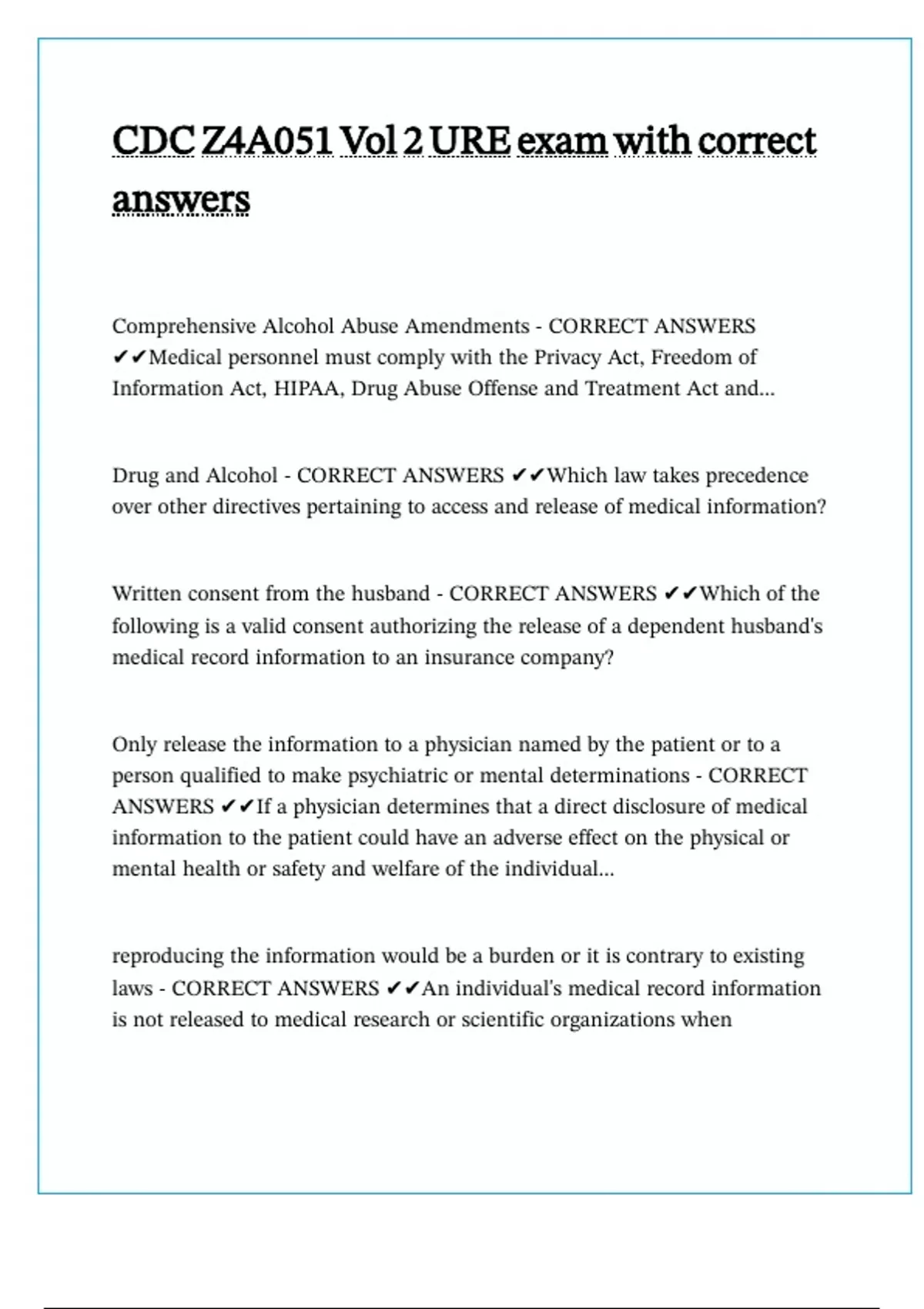 CDC Z4A051 Vol 2 URE exam with correct answers

Comprehensive Alcohol Abuse Amendments - CORRECT ANSWERS ✔✔Medical personnel must comply with the Privacy Act, Freedom of Information Act, HIPAA, Drug Abuse Offense and Treatment Act and...

Drug and Alcohol - CORRECT ANSWERS ✔✔Which law takes precedence over other directives pertaining to access and release of medical information?

Written consent from the husband - CORRECT ANSWERS ✔✔Which of the following is a valid consent authorizing the release of a dependent husband's medical record information to an insurance company?

Only release the information to a physician named by the patient or to a person qualified to make psychiatric or mental determinations - CORRECT ANSWERS ✔✔If a physician determines that a direct disclosure of medical information to the patient could have an adverse effect on the physical or mental health or safety and welfare of the individual...

reproducing the information would be a burden or it is contrary to existing laws - CORRECT ANSWERS ✔✔An individual's medical record information is not released to medical research or scientific organizations when